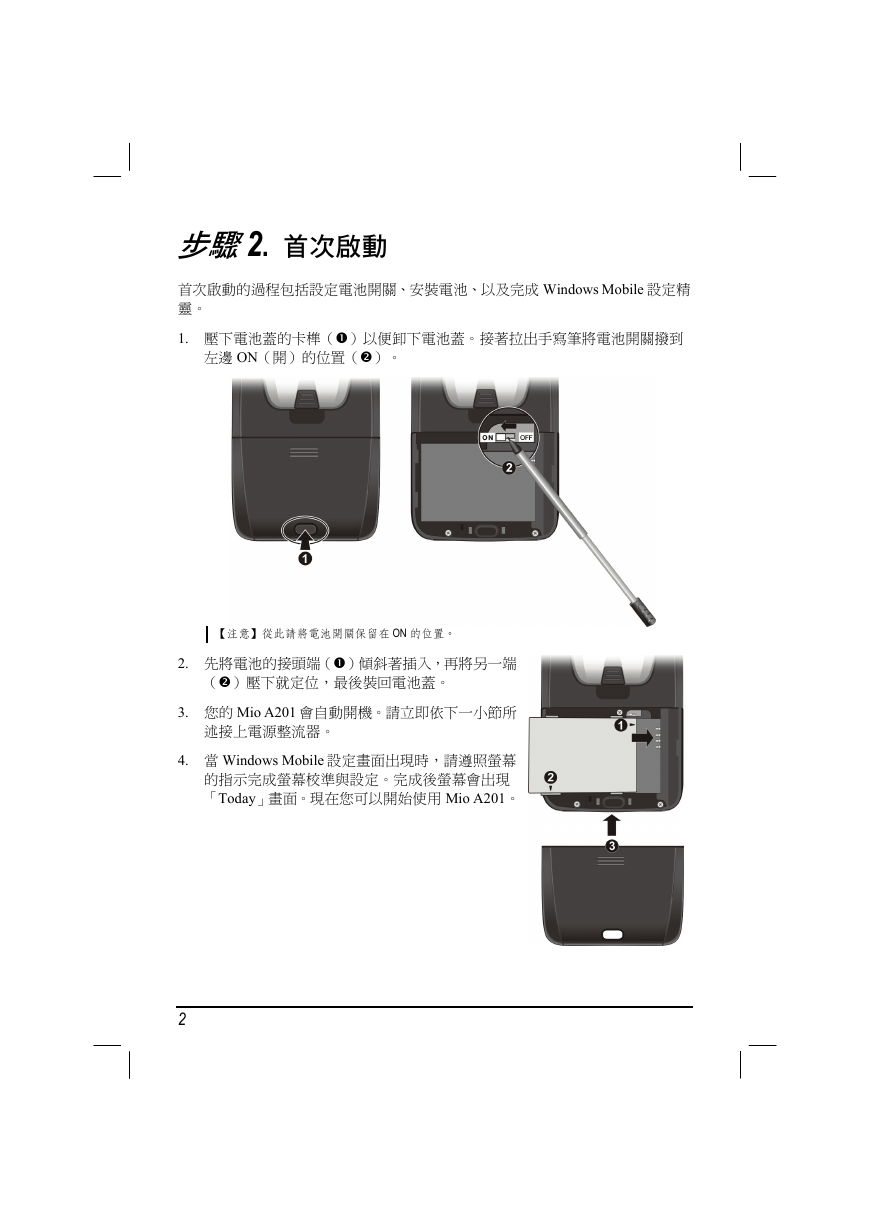 步驟 2. 首次啟動

首次啟動的過程包括設定電池開關、安裝電池、以及完成 Windows Mobile 設定精靈。

1. 壓下電池蓋的卡榫（❶）以便卸下電池蓋。接著拉出手寫筆將電池開關撥到左邊 ON（開）的位置（❷）。

ON OFF

❷

❶

【注意】從此請將電池開關保留在 ON 的位置。

2. 先將電池的接頭端（❶）傾斜著插入，再將另一端（❷）壓下就定位，最後裝回電池蓋。

3. 您的 Mio A201 會自動開機。請立即依下一小節所述接上電源整流器。

4. 當 Windows Mobile 設定畫面出現時，請遵照螢幕的指示完成螢幕校準與設定。完成後螢幕會出現「Today」畫面。現在您可以開始使用 Mio A201。

❶

❷

❸

2